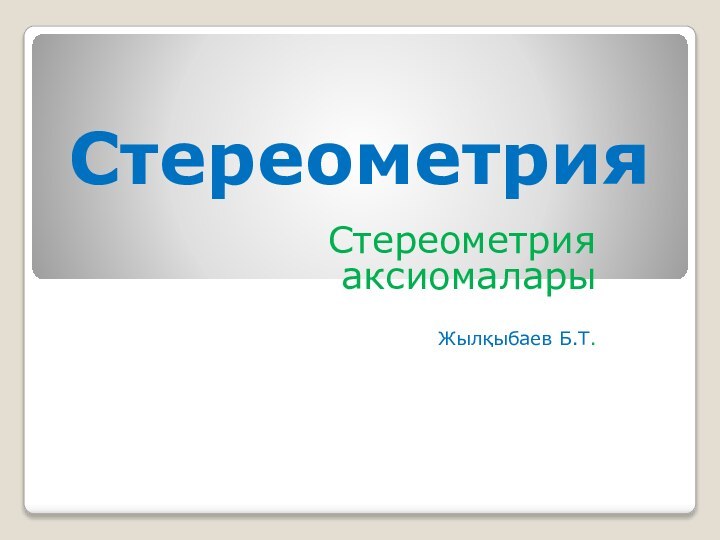 Стереометрия

Стереометрия аксиомалары

Жылқыбаев Б.Т.